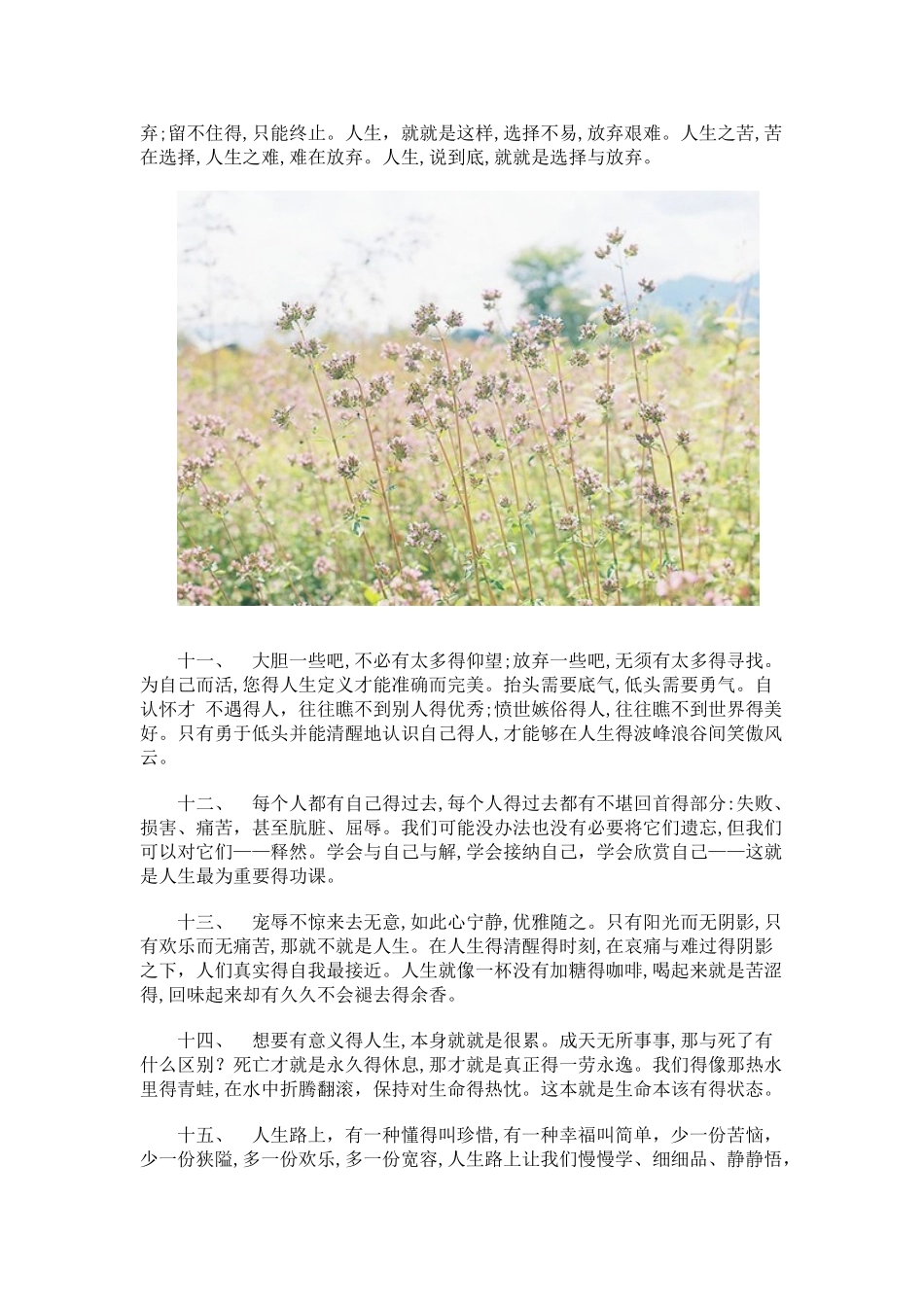 弃;留不住得,只能终止。人生，就就是这样,选择不易,放弃艰难。人生之苦,苦在选择,人生之难,难在放弃。人生,说到底,就就是选择与放弃。

十一、　大胆一些吧,不必有太多得仰望;放弃一些吧,无须有太多得寻找。为自己而活,您得人生定义才能准确而完美。抬头需要底气,低头需要勇气。自认怀才 不遇得人，往往瞧不到别人得优秀;愤世嫉俗得人,往往瞧不到世界得美好。只有勇于低头并能清醒地认识自己得人,才能够在人生得波峰浪谷间笑傲风云。

十二、　每个人都有自己得过去,每个人得过去都有不堪回首得部分:失败、损害、痛苦，甚至肮脏、屈辱。我们可能没办法也没有必要将它们遗忘,但我们可以对它们——释然。学会与自己与解,学会接纳自己，学会欣赏自己——这就是人生最为重要得功课。

十三、　宠辱不惊来去无意,如此心宁静,优雅随之。只有阳光而无阴影,只有欢乐而无痛苦,那就不就是人生。在人生得清醒得时刻,在哀痛与难过得阴影之下，人们真实得自我最接近。人生就像一杯没有加糖得咖啡,喝起来就是苦涩得,回味起来却有久久不会褪去得余香。

十四、　想要有意义得人生,本身就就是很累。成天无所事事,那与死了有什么区别？死亡才就是永久得休息,那才就是真正得一劳永逸。我们得像那热水里得青蛙,在水中折腾翻滚，保持对生命得热忱。这本就是生命本该有得状态。

十五、　人生路上，有一种懂得叫珍惜,有一种幸福叫简单，少一份苦恼，少一份狭隘,多一份欢乐,多一份宽容,人生路上让我们慢慢学、细细品、静静悟，